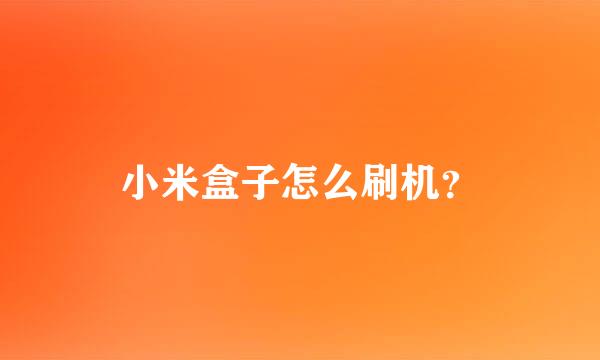 小米盒子怎么刷机？